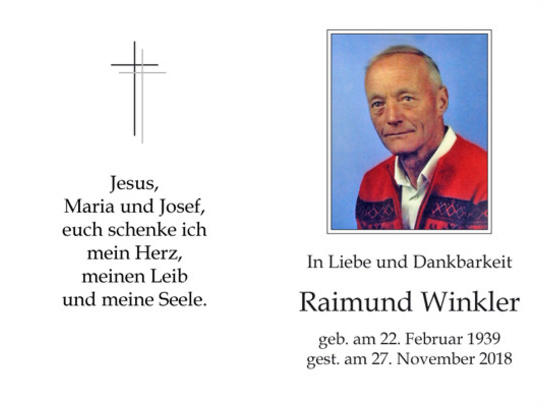 Jesus,
Maria und Josef,
euch schenke ich
mein Herz,
meinen Leib
und meine Seele.

In Liebe und Dankbarkeit

Raimund Winkler

geb. am 22. Februar 1939
gest. am 27. November 2018